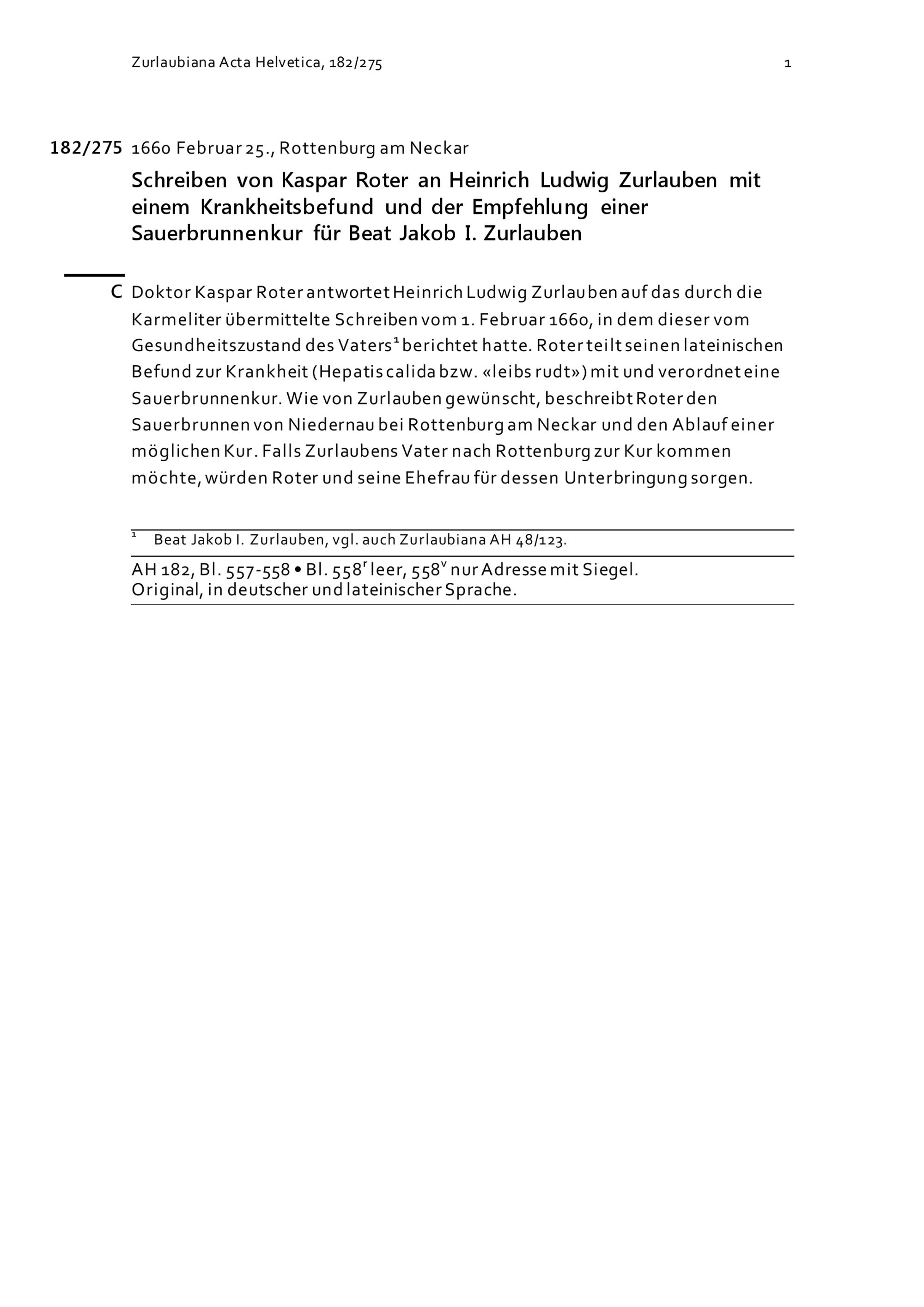 Zurlaubiana Acta Helvetica, 182/275 1

182/275 1660 Februar 25., Rottenburg am Neckar

Schreiben von Kaspar Roter an Heinrich Ludwig Zurlauben mit einem Krankheitsbefund und der Empfehlung einer Sauerbrunnenkur für Beat Jakob I. Zurlauben

C Doktor Kaspar Roter antwortet Heinrich Ludwig Zurlauben auf das durch die Karmeliter übermittelte Schreiben vom 1. Februar 1660, in dem dieser vom Gesundheitszustand des Vaters$^1$ berichtet hatte. Roter teilt seinen lateinischen Befund zur Krankheit (Hepatis calida bzw. «leibs rudt») mit und verordnet eine Sauerbrunnenkur. Wie von Zurlauben gewünscht, beschreibt Roter den Sauerbrunnen von Niedernau bei Rottenburg am Neckar und den Ablauf einer möglichen Kur. Falls Zurlaubens Vater nach Rottenburg zur Kur kommen möchte, würden Roter und seine Ehefrau für dessen Unterbringung sorgen.

$^1$ Beat Jakob I. Zurlauben, vgl. auch Zurlaubiana AH 48/123.

AH 182, Bl. 557-558 • Bl. 558$^r$ leer, 558$^v$ nur Adresse mit Siegel.
Original, in deutscher und lateinischer Sprache.